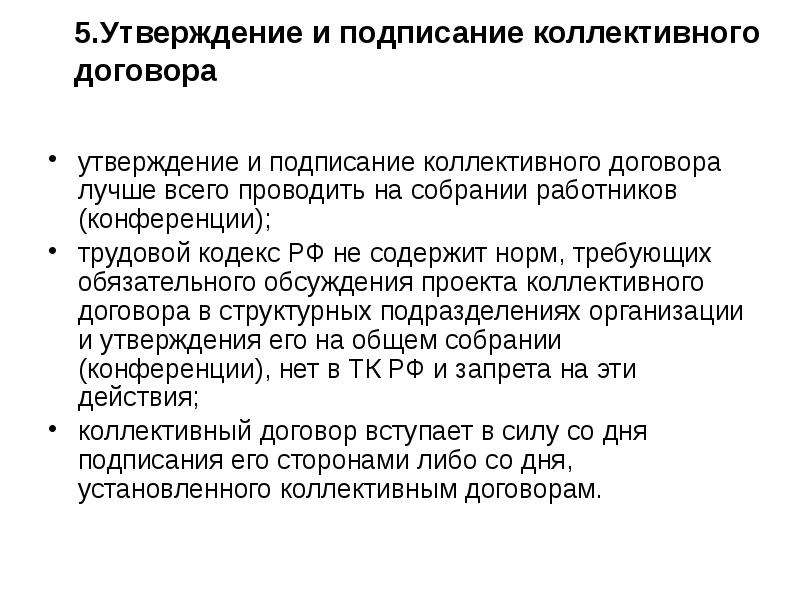 5.Утверждение и подписание коллективного договора

• утверждение и подписание коллективного договора лучше всего проводить на собрании работников (конференции);
• трудовой кодекс РФ не содержит норм, требующих обязательного обсуждения проекта коллективного договора в структурных подразделениях организации и утверждения его на общем собрании (конференции), нет в ТК РФ и запрета на эти действия;
• коллективный договор вступает в силу со дня подписания его сторонами либо со дня, установленного коллективным договорам.